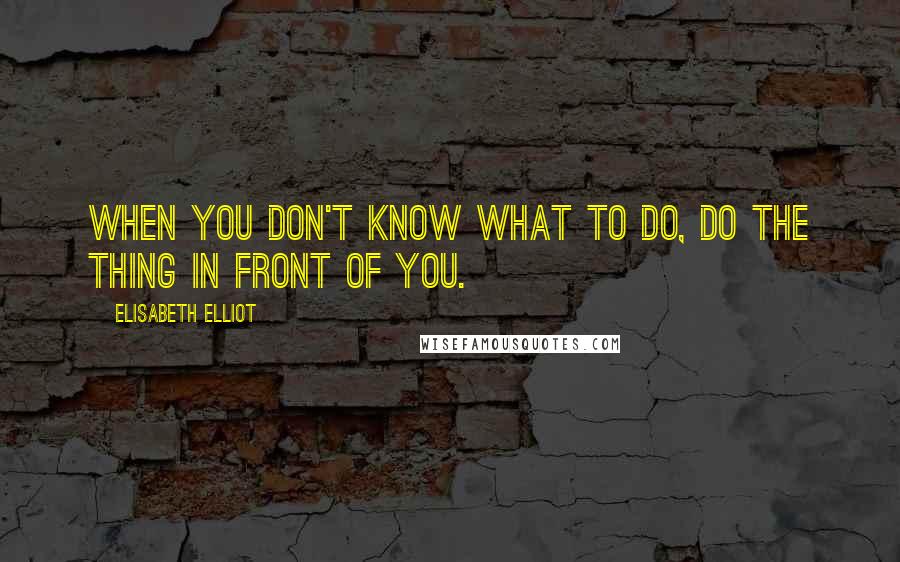 WHEN YOU DON'T KNOW WHAT TO DO, DO THE THING IN FRONT OF YOU.

ELISABETH ELLIOT

WISEFAMOUSQUOTES.COM